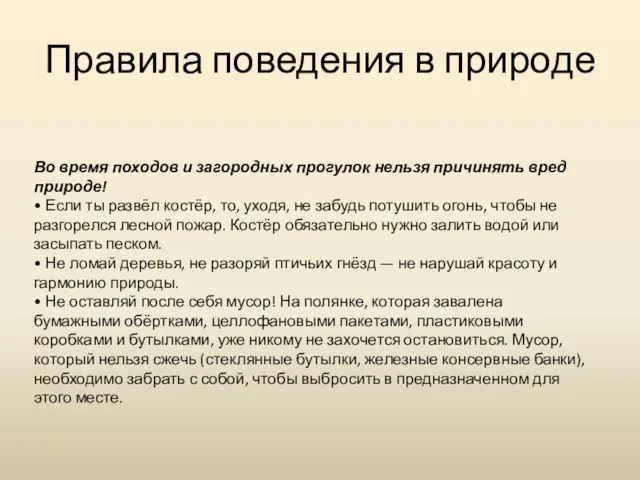 Правила поведения в природе

Во время походов и загородных прогулок нельзя причинять вред природе!
• Если ты развёл костёр, то, уходя, не забудь потушить огонь, чтобы не разгорелся лесной пожар. Костёр обязательно нужно залить водой или засыпать песком.
• Не ломай деревья, не разоряй птичьих гнёзд — не нарушай красоту и гармонию природы.
• Не оставляй после себя мусор! На полянке, которая завалена бумажными обёртками, целлофановыми пакетами, пластиковыми коробками и бутылками, уже никому не захочется остановиться. Мусор, который нельзя сжечь (стеклянные бутылки, железные консервные банки), необходимо забрать с собой, чтобы выбросить в предназначенном для этого месте.